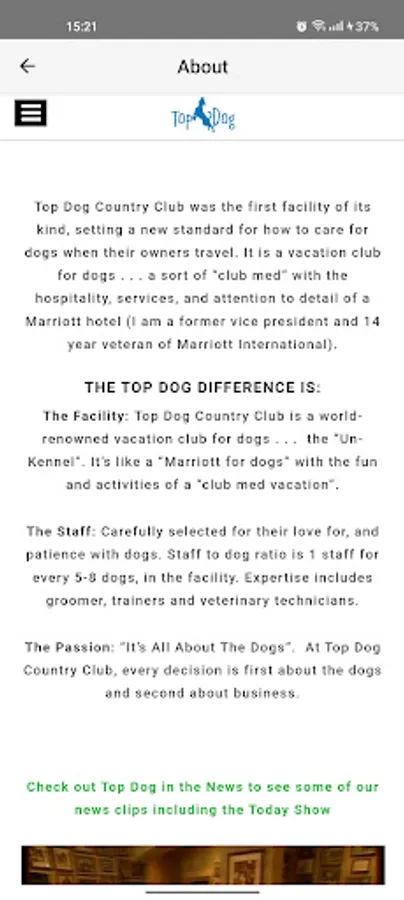 15:21 37%

About

Top Dog

Top Dog Country Club was the first facility of its kind, setting a new standard for how to care for dogs when their owners travel. It is a vacation club for dogs . . . a sort of "club med" with the hospitality, services, and attention to detail of a Marriott hotel (I am a former vice president and 14 year veteran of Marriott International).

THE TOP DOG DIFFERENCE IS:

The Facility: Top Dog Country Club is a world-renowned vacation club for dogs . . . the "Un-Kennel". It's like a "Marriott for dogs" with the fun and activities of a "club med vacation".

The Staff: Carefully selected for their love for, and patience with dogs. Staff to dog ratio is 1 staff for every 5-8 dogs, in the facility. Expertise includes groomer, trainers and veterinary technicians.

The Passion: "It's All About The Dogs". At Top Dog Country Club, every decision is first about the dogs and second about business.

Check out Top Dog in the News to see some of our news clips including the Today Show